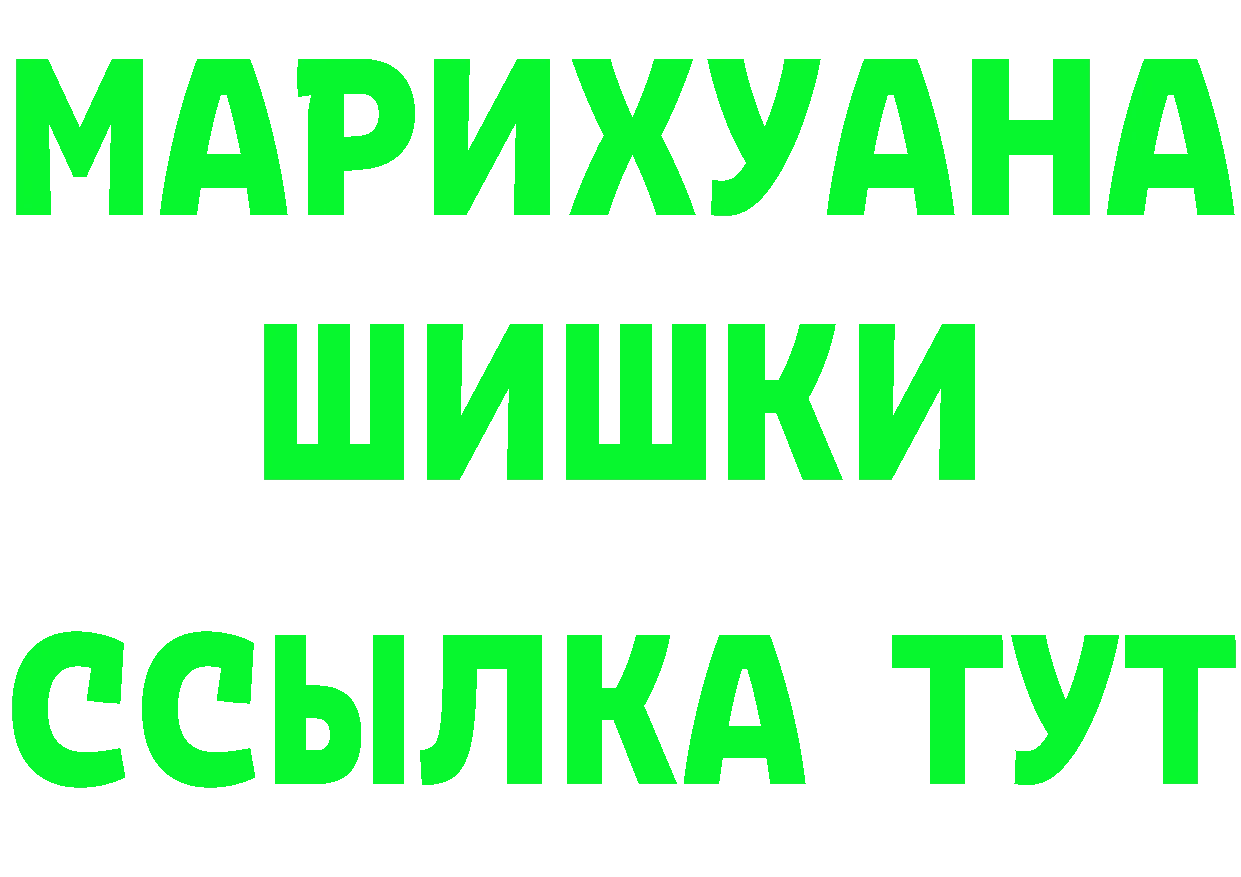 МАРИХУАНА
ШИШКИ
ССЫЛКА ТУТ